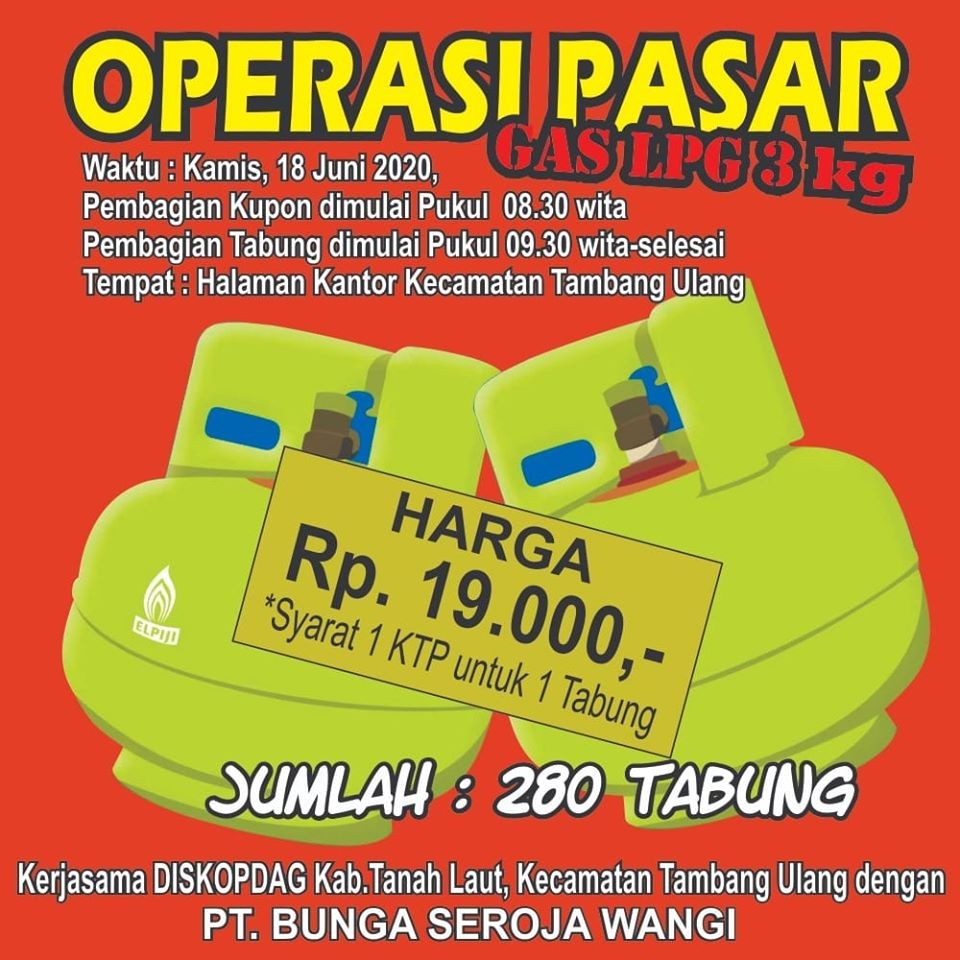 OPERASI PASAR
GAS LPG 3 kg

Waktu : Kamis, 18 Juni 2020,
Pembagian Kupon dimulai Pukul 08.30 wita
Pembagian Tabung dimulai Pukul 09.30 wita-selesai
Tempat : Halaman Kantor Kecamatan Tambang Ulang

ELPIJI

HARGA
Rp. 19.000,-
*Syarat 1 KTP untuk 1 Tabung

JUMLAH : 280 TABUNG

Kerjasama DISKOPDAG Kab.Tanah Laut, Kecamatan Tambang Ulang dengan
PT. BUNGA SEROJA WANGI